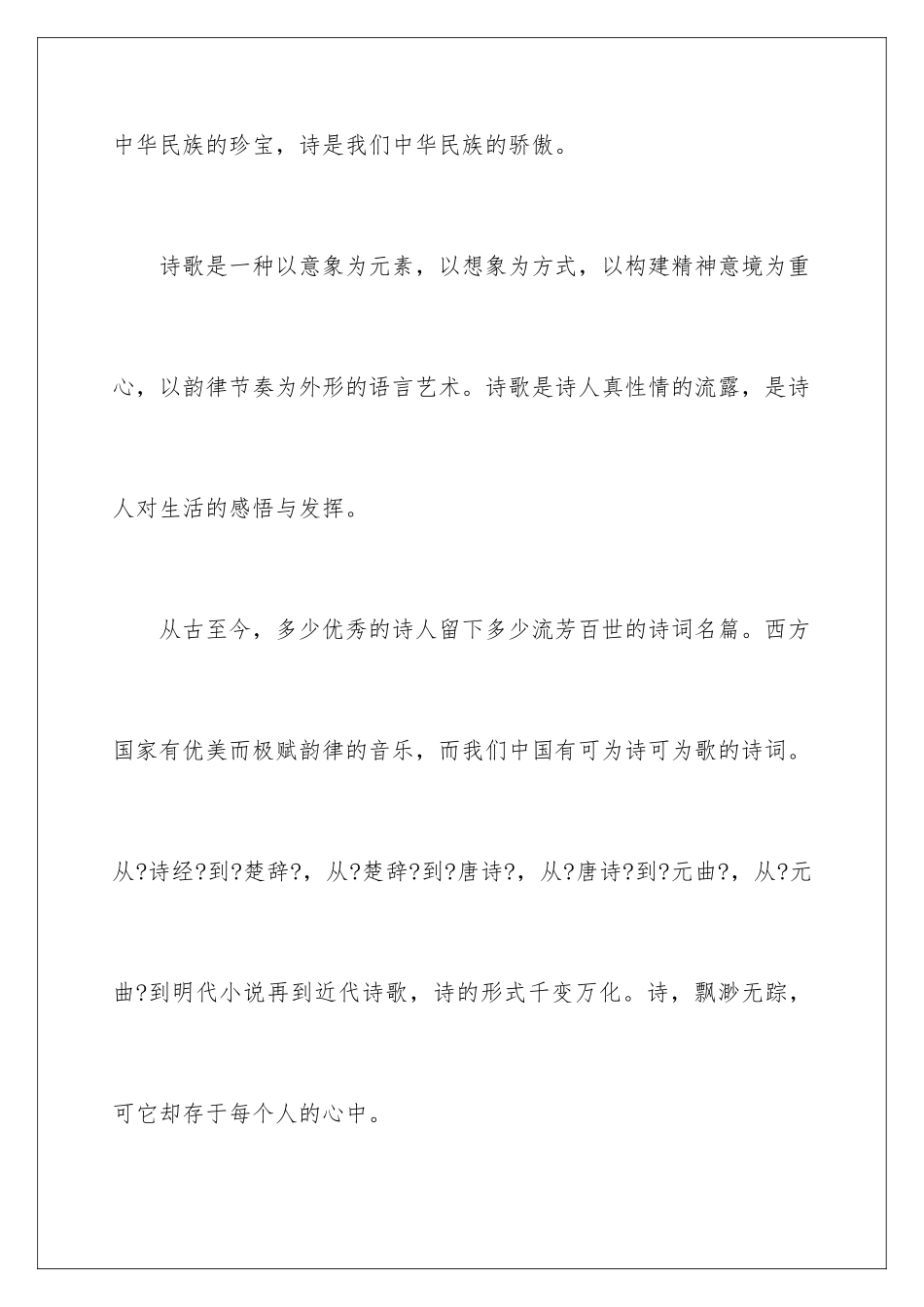 中华民族的珍宝，诗是我们中华民族的骄傲。

诗歌是一种以意象为元素，以想象为方式，以构建精神意境为重心，以韵律节奏为外形的语言艺术。诗歌是诗人真性情的流露，是诗人对生活的感悟与发挥。

从古至今，多少优秀的诗人留下多少流芳百世的诗词名篇。西方国家有优美而极赋韵律的音乐，而我们中国有可为诗可为歌的诗词。从?诗经?到?楚辞?，从?楚辞?到?唐诗?，从?唐诗?到?元曲?，从?元曲?到明代小说再到近代诗歌，诗的形式千变万化。诗，飘渺无踪，可它却存于每个人的心中。